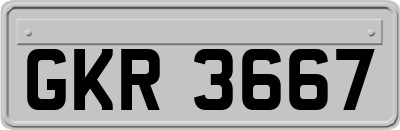 GKR 3667